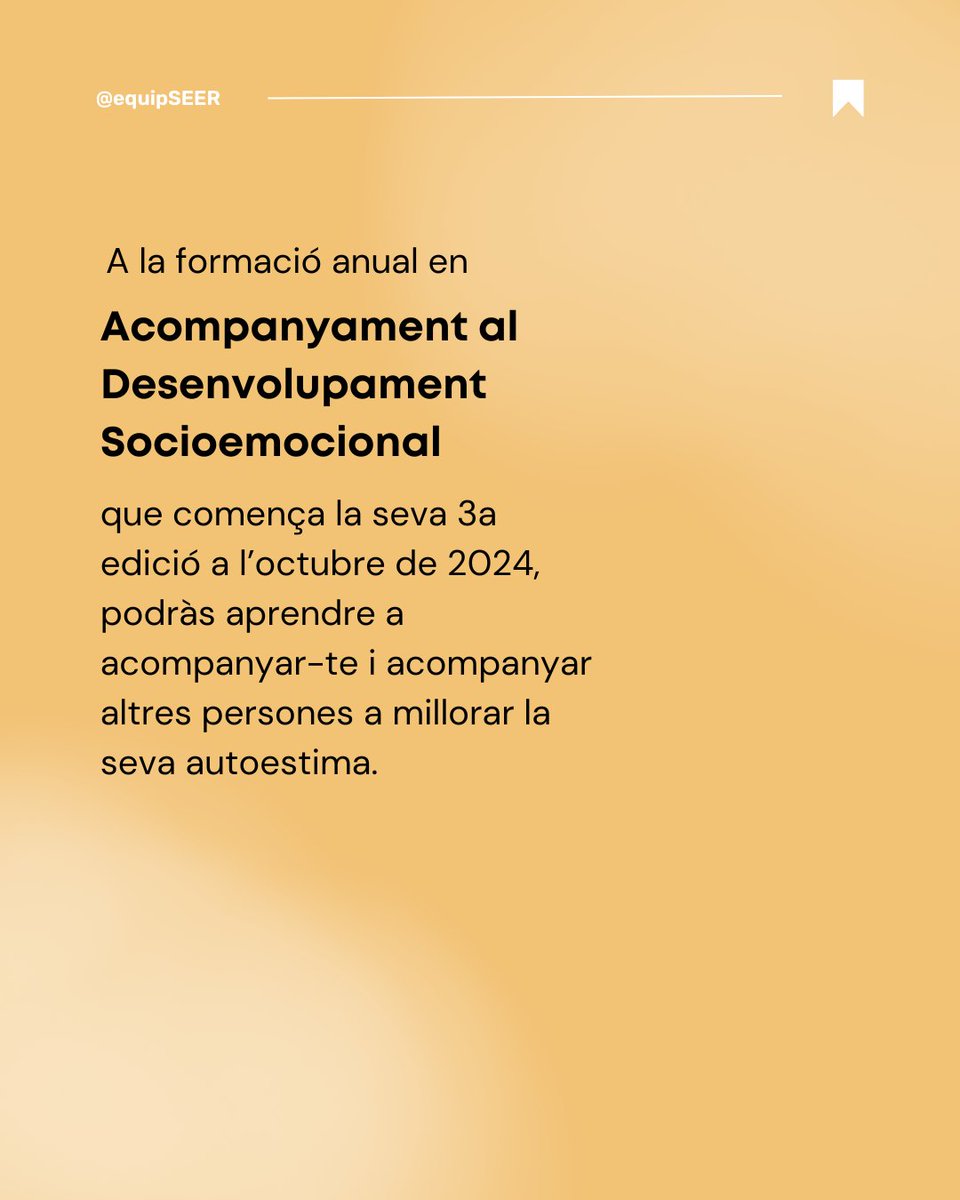 @equipSEER

A la formació anual en

Acompanyament al Desenvolupament Socioemocional

que comença la seva 3a edició a l’octubre de 2024, podràs aprendre a acompanyar-te i acompanyar altres persones a millorar la seva autoestima.